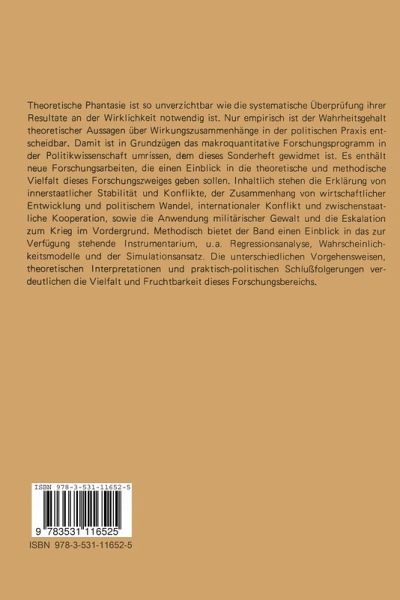 Theoretische Phantasie ist so unverzichtbar wie die systematische Überprüfung ihrer Resultate an der Wirklichkeit notwendig ist. Nur empirisch ist der Wahrheitsgehalt theoretischer Aussagen über Wirkungszusammenhänge in der politischen Praxis entscheidbar. Damit ist in Grundzügen das makroquantitative Forschungsprogramm in der Politikwissenschaft umrissen, dem dieses Sonderheft gewidmet ist. Es enthält neue Forschungsarbeiten, die einen Einblick in die theoretische und methodische Vielfalt dieses Forschungszweiges geben sollen. Inhaltlich stehen die Erklärung von innerstaatlicher Stabilität und Konflikte, der Zusammenhang von wirtschaftlicher Entwicklung und politischem Wandel, internationaler Konflikt und zwischenstaatliche Kooperation, sowie die Anwendung militärischer Gewalt und die Eskalation zum Krieg im Vordergrund. Methodisch bietet der Band einen Einblick in das zur Verfügung stehende Instrumentarium, u.a. Regressionsanalyse, Wahrscheinlichkeitsmodelle und der Simulationsansatz. Die unterschiedlichen Vorgehensweisen, theoretischen Interpretationen und praktisch-politischen Schlußfolgerungen verdeutlichen die Vielfalt und Fruchtbarkeit dieses Forschungsbereichs.

ISBN 978-3-531-11652-5

9 783531 116525

ISBN 978-3-531-11652-5